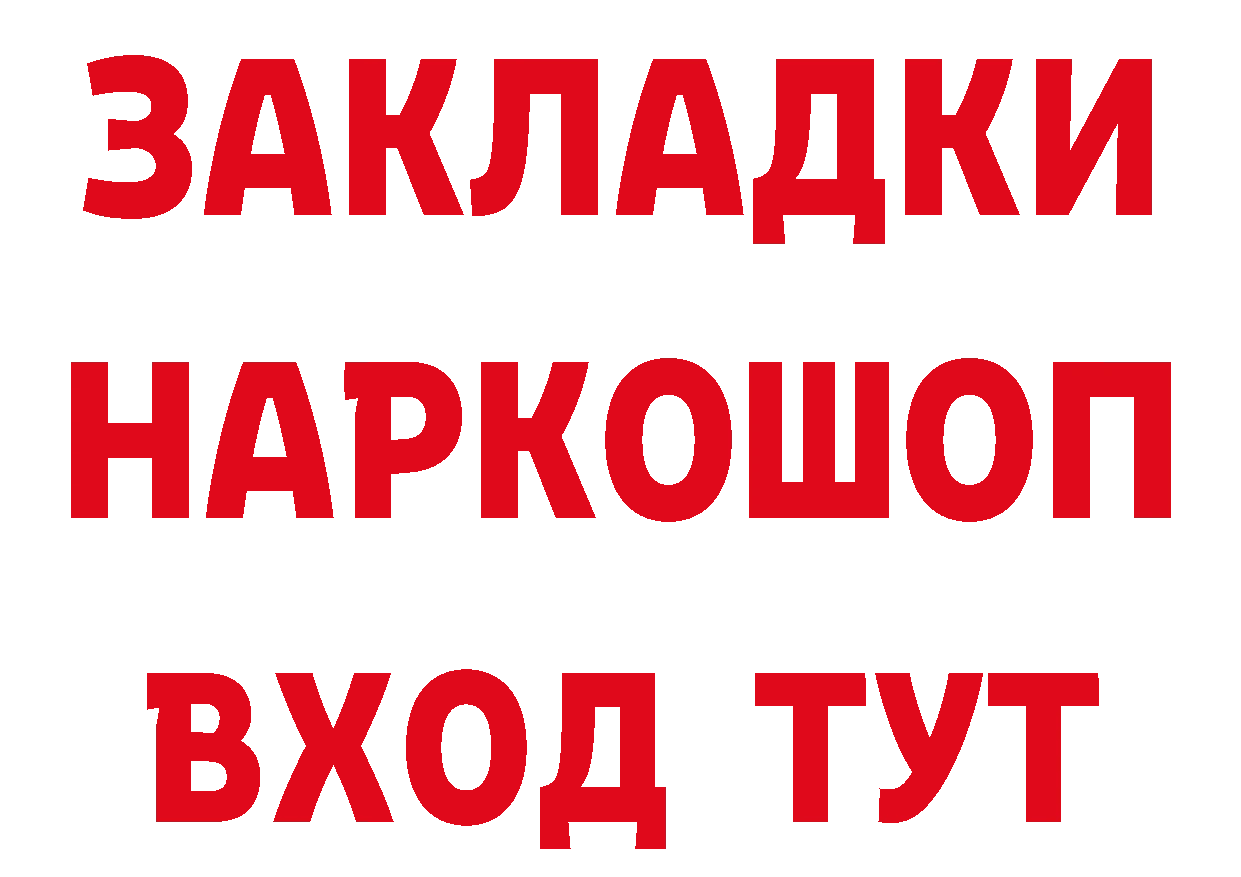 ЗАКЛАДКИ НАРКОШОП ВХОД ТУТ